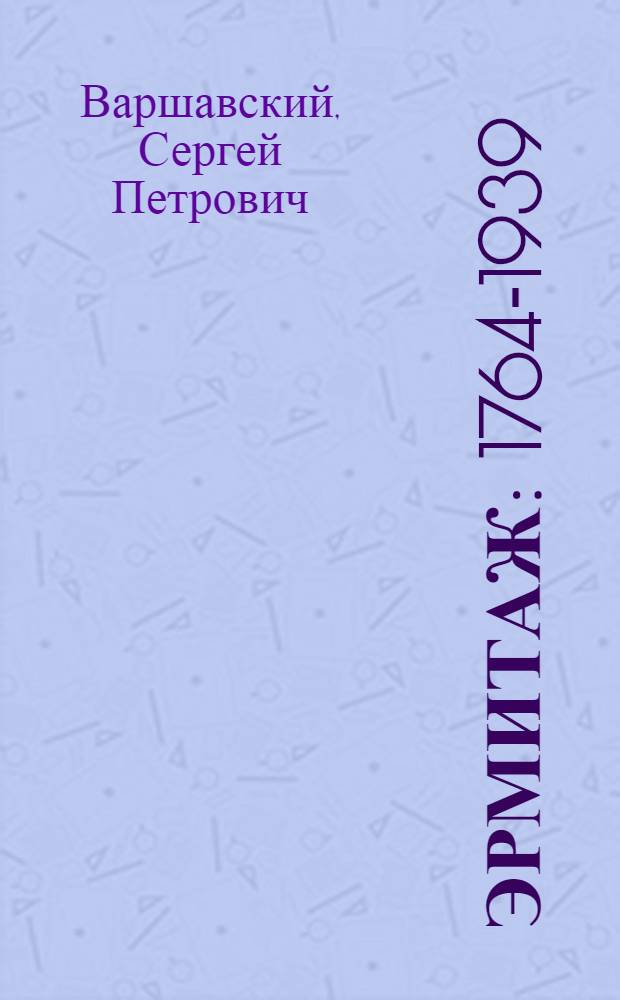 Варшавский, Сергей Петрович

ЭРМИТАЖ : 1764-1939